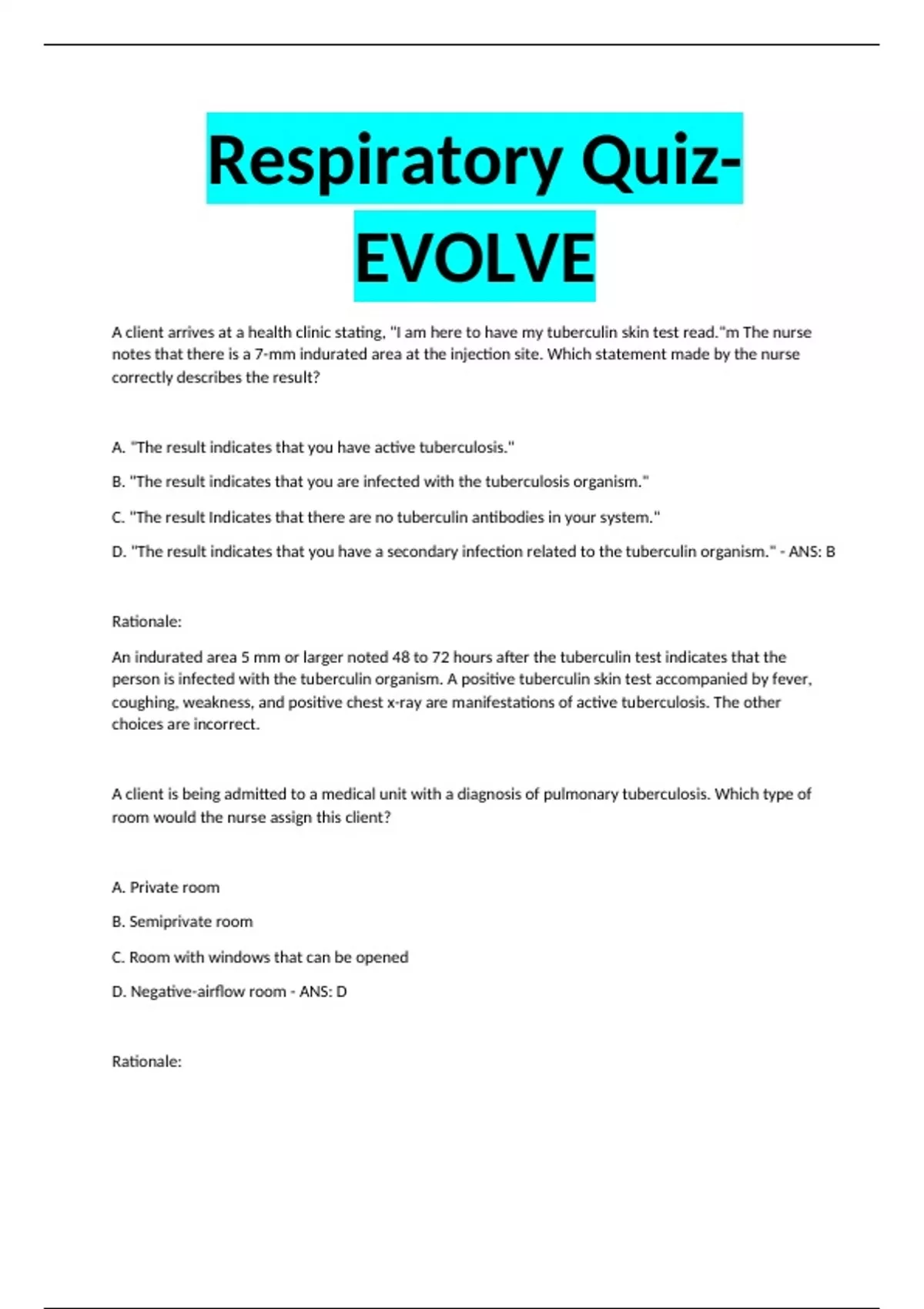 Respiratory Quiz-EVOLVE

A client arrives at a health clinic stating, "I am here to have my tuberculin skin test read."m The nurse notes that there is a 7-mm indurated area at the injection site. Which statement made by the nurse correctly describes the result?

A. "The result indicates that you have active tuberculosis."

B. "The result indicates that you are infected with the tuberculosis organism."

C. "The result Indicates that there are no tuberculin antibodies in your system."

D. "The result indicates that you have a secondary infection related to the tuberculin organism." - ANS: B

Rationale:

An indurated area 5 mm or larger noted 48 to 72 hours after the tuberculin test indicates that the person is infected with the tuberculin organism. A positive tuberculin skin test accompanied by fever, coughing, weakness, and positive chest x-ray are manifestations of active tuberculosis. The other choices are incorrect.

A client is being admitted to a medical unit with a diagnosis of pulmonary tuberculosis. Which type of room would the nurse assign this client?

A. Private room

B. Semiprivate room

C. Room with windows that can be opened

D. Negative-airflow room - ANS: D

Rationale: